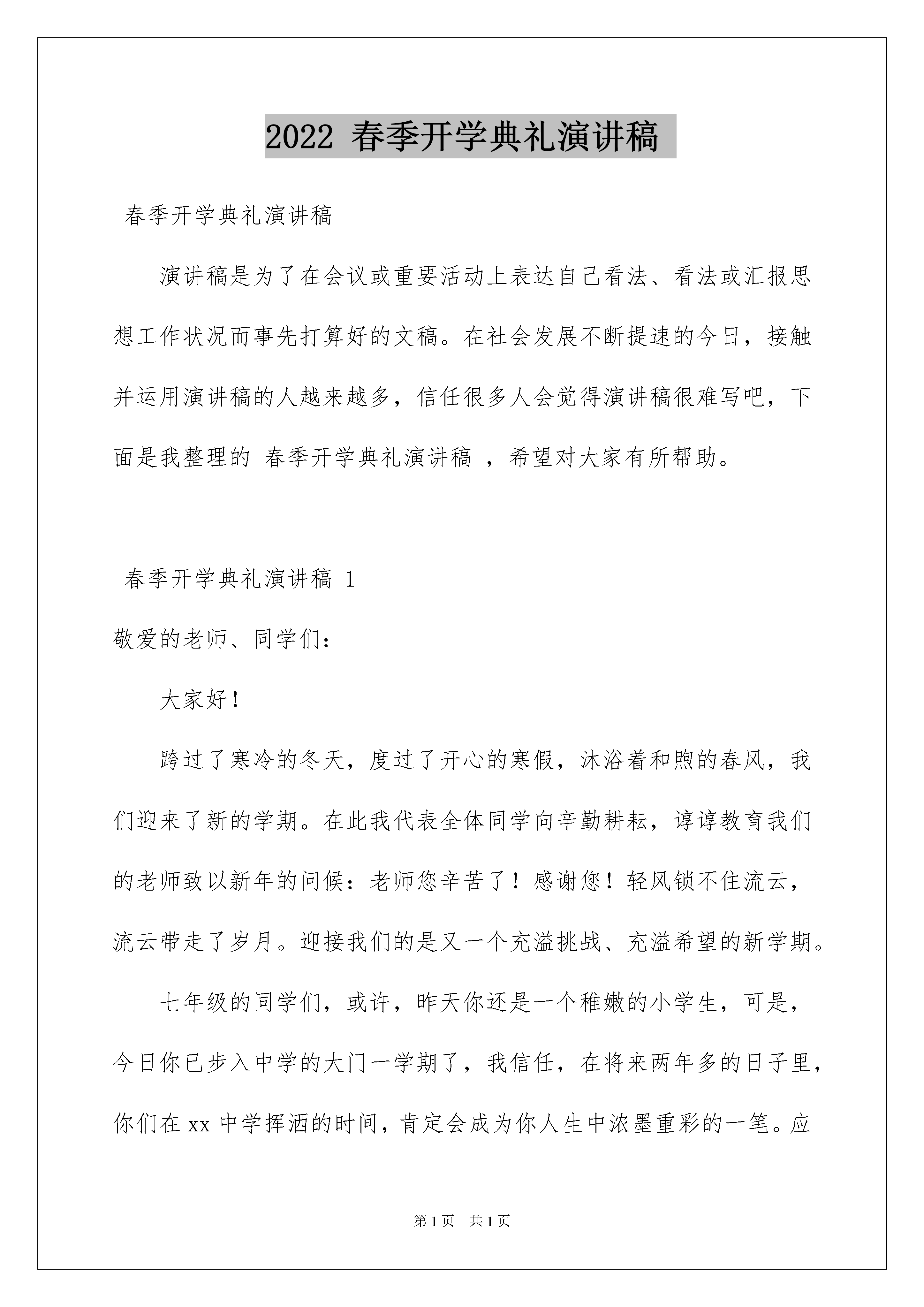 2022 春季开学典礼演讲稿

春季开学典礼演讲稿

演讲稿是为了在会议或重要活动上表达自己看法、看法或汇报思想工作状况而事先打算好的文稿。在社会发展不断提速的今日，接触并运用演讲稿的人越来越多，信任很多人会觉得演讲稿很难写吧，下面是我整理的 春季开学典礼演讲稿 ，希望对大家有所帮助。

春季开学典礼演讲稿 1

敬爱的老师、同学们：

大家好！

跨过了寒冷的冬天，度过了开心的寒假，沐浴着和煦的春风，我们迎来了新的学期。在此我代表全体同学向辛勤耕耘，谆谆教育我们的老师致以新年的问候：老师您辛苦了！感谢您！轻风锁不住流云，流云带走了岁月。迎接我们的是又一个充溢挑战、充溢希望的新学期。

七年级的同学们，或许，昨天你还是一个稚嫩的小学生，可是，今日你已步入中学的大门一学期了，我信任，在将来两年多的日子里，你们在 xx 中学挥洒的时间，肯定会成为你人生中浓墨重彩的一笔。应

第 1 页 共 1 页